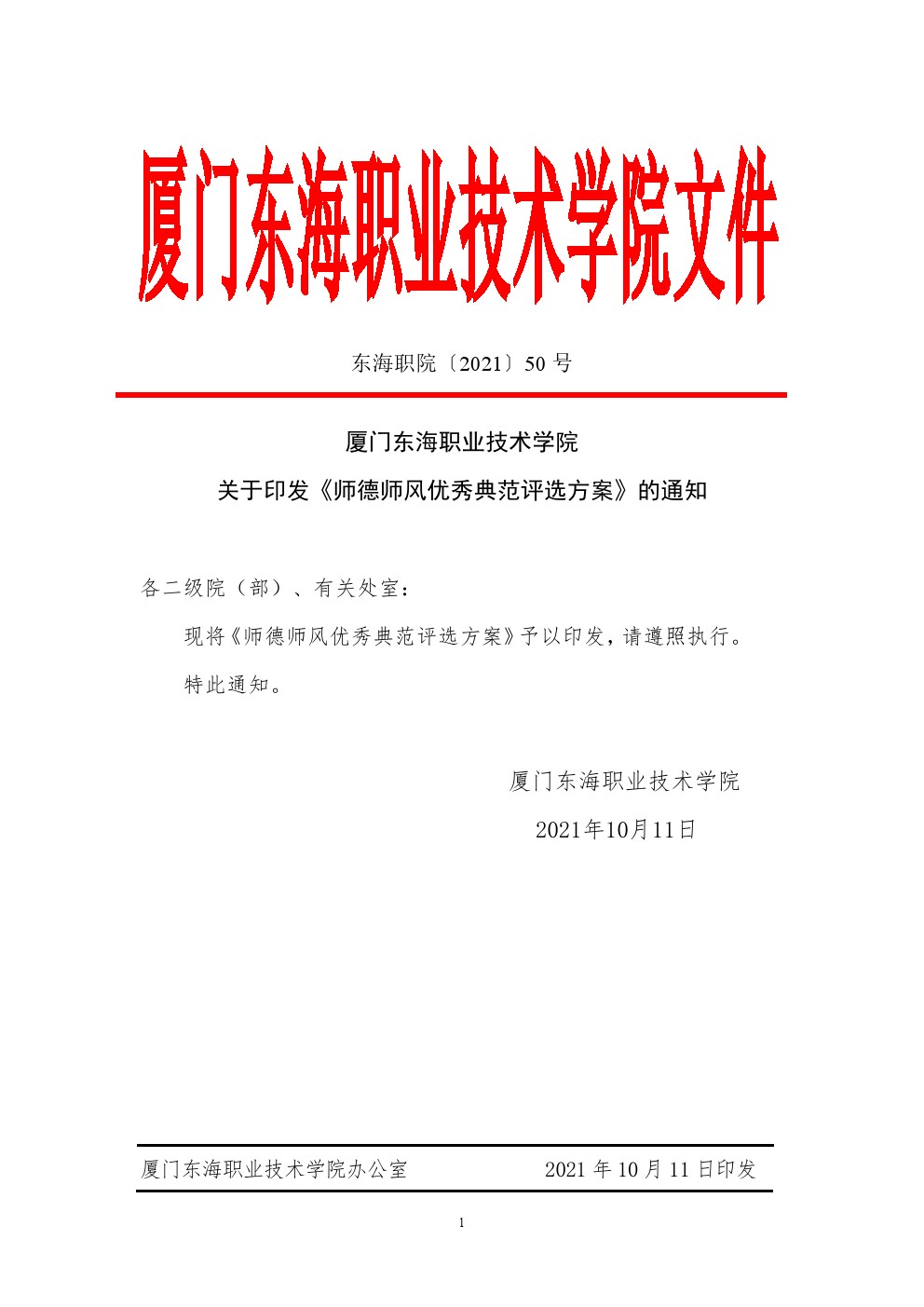 厦门东海职业技术学院文件

东海职院〔2021〕50 号

厦门东海职业技术学院
关于印发《师德师风优秀典范评选方案》的通知

各二级院（部）、有关处室：

现将《师德师风优秀典范评选方案》予以印发，请遵照执行。

特此通知。

厦门东海职业技术学院
2021年10月11日

厦门东海职业技术学院办公室　　2021 年 10 月 11 日印发

1